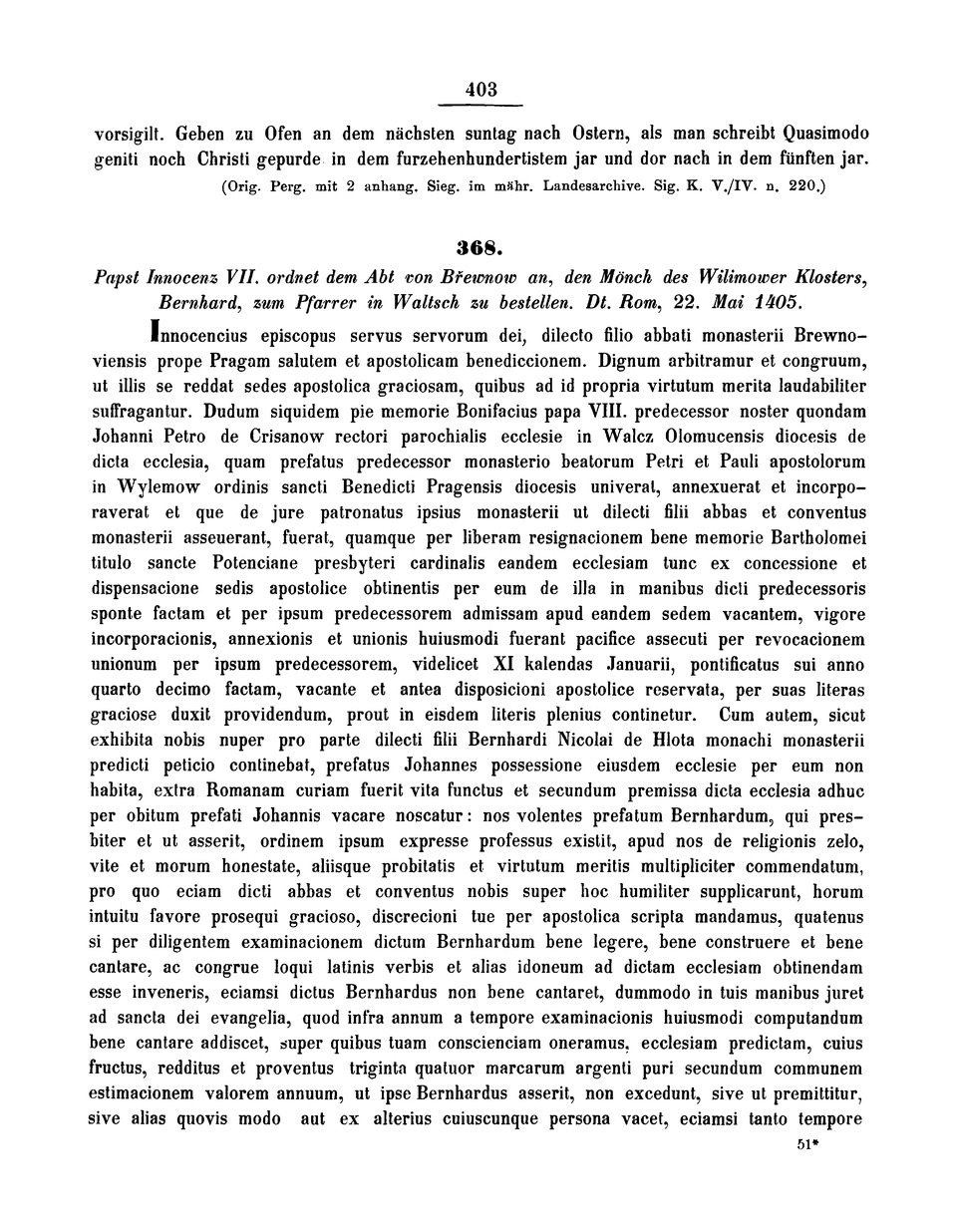 403

vorsigilt. Geben zu Ofen an dem nächsten suntag nach Ostern, als man schreibt Quasimodo geniti noch Christi gepurde in dem furzehenhundertistem jar und dor nach in dem fünften jar.

(Orig. Perg. mit 2 anhang. Sieg. im mähr. Landesarchive. Sig. K. V./IV. n. 220.)

368.

Papst Innocenz VII. ordnet dem Abt von Břewnow an, den Mönch des Wilimower Klosters, Bernhard, zum Pfarrer in Waltsch zu bestellen. Dt. Rom, 22. Mai 1405.

Innocencius episcopus servus servorum dei, dilecto filio abbati monasterii Brewnoviensis prope Pragam salutem et apostolicam benediccionem. Dignum arbitramur et congruum, ut illis se reddat sedes apostolica graciosam, quibus ad id propria virtutum merita laudabiliter suffragantur. Dudum siquidem pie memorie Bonifacius papa VIII. predecessor noster quondam Johanni Petro de Crisanow rectori parochialis ecclesie in Walcz Olomucensis diocesis de dicta ecclesia, quam prefatus predecessor monasterio beatorum Petri et Pauli apostolorum in Wylemow ordinis sancti Benedicti Pragensis diocesis univerat, annexuerat et incorporaverat et que de jure patronatus ipsius monasterii ut dilecti filii abbas et conventus monasterii asseuerant, fuerat, quamque per liberam resignacionem bene memorie Bartholomei titulo sancte Potenciane presbyteri cardinalis eandem ecclesiam tunc ex concessione et dispensacione sedis apostolice obtinentis per eum de illa in manibus dicti predecessoris sponte factam et per ipsum predecessorem admissam apud eandem sedem vacantem, vigore incorporacionis, annexionis et unionis huiusmodi fuerant pacifice assecuti per revocacionem unionum per ipsum predecessorem, videlicet XI kalendas Januarii, pontificatus sui anno quarto decimo factam, vacante et antea disposicioni apostolice reservata, per suas literas graciose duxit providendum, prout in eisdem literis plenius continetur. Cum autem, sicut exhibita nobis nuper pro parte dilecti filii Bernhardi Nicolai de Hlota monachi monasterii predicti peticio continebat, prefatus Johannes possessione eiusdem ecclesie per eum non habita, extra Romanam curiam fuerit vita functus et secundum premissa dicta ecclesia adhuc per obitum prefati Johannis vacare noscatur: nos volentes prefatum Bernhardum, qui presbiter et ut asserit, ordinem ipsum expresse professus existit, apud nos de religionis zelo, vite et morum honestate, aliisque probitatis et virtutum meritis multipliciter commendatum, pro quo eciam dicti abbas et conventus nobis super hoc humiliter supplicarunt, horum intuitu favore prosequi gracioso, discrecioni tue per apostolica scripta mandamus, quatenus si per diligentem examinacionem dictum Bernhardum bene legere, bene construere et bene cantare, ac congrue loqui latinis verbis et alias idoneum ad dictam ecclesiam obtinendam esse inveneris, eciamsi dictus Bernhardus non bene cantaret, dummodo in tuis manibus juret ad sancta dei evangelia, quod infra annum a tempore examinacionis huiusmodi computandum bene cantare addiscet, super quibus tuam conscienciam oneramus, ecclesiam predictam, cuius fructus, redditus et proventus triginta quatuor marcarum argenti puri secundum communem estimacionem valorem annuum, ut ipse Bernhardus asserit, non excedunt, sive ut premittitur, sive alias quovis modo aut ex alterius cuiuscunque persona vacet, eciamsi tanto tempore

51*